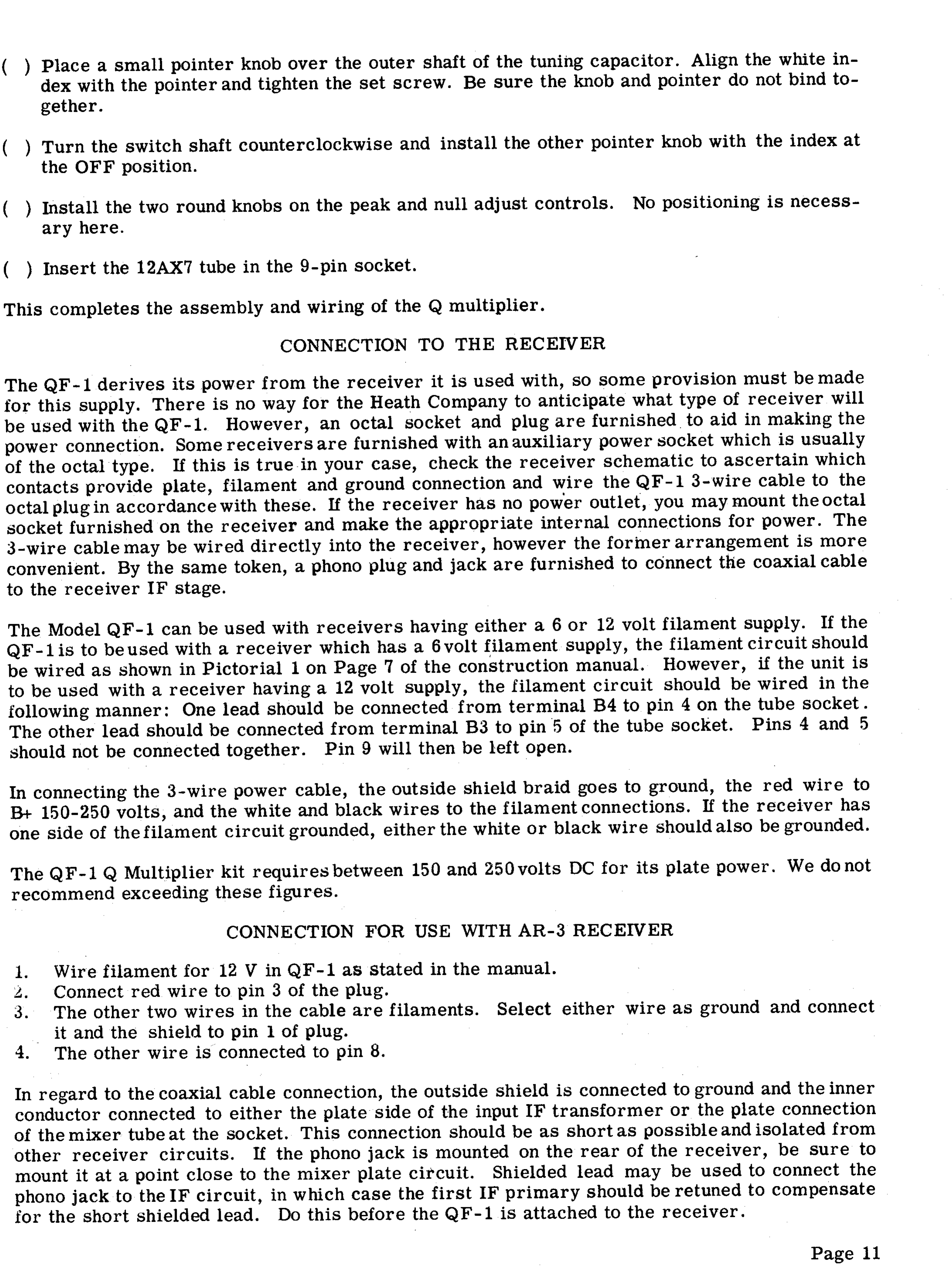 ( ) Place a small pointer knob over the outer shaft of the tuning capacitor. Align the white index with the pointer and tighten the set screw. Be sure the knob and pointer do not bind together.

( ) Turn the switch shaft counterclockwise and install the other pointer knob with the index at the OFF position.

( ) Install the two round knobs on the peak and null adjust controls. No positioning is necessary here.

( ) Insert the 12AX7 tube in the 9-pin socket.

This completes the assembly and wiring of the Q multiplier.

CONNECTION TO THE RECEIVER

The QF-1 derives its power from the receiver it is used with, so some provision must be made for this supply. There is no way for the Heath Company to anticipate what type of receiver will be used with the QF-1. However, an octal socket and plug are furnished to aid in making the power connection. Some receivers are furnished with an auxiliary power socket which is usually of the octal type. If this is true in your case, check the receiver schematic to ascertain which contacts provide plate, filament and ground connection and wire the QF-1 3-wire cable to the octal plug in accordance with these. If the receiver has no power outlet, you may mount the octal socket furnished on the receiver and make the appropriate internal connections for power. The 3-wire cable may be wired directly into the receiver, however the former arrangement is more convenient. By the same token, a phono plug and jack are furnished to connect the coaxial cable to the receiver IF stage.

The Model QF-1 can be used with receivers having either a 6 or 12 volt filament supply. If the QF-1 is to be used with a receiver which has a 6 volt filament supply, the filament circuit should be wired as shown in Pictorial 1 on Page 7 of the construction manual. However, if the unit is to be used with a receiver having a 12 volt supply, the filament circuit should be wired in the following manner: One lead should be connected from terminal B4 to pin 4 on the tube socket. The other lead should be connected from terminal B3 to pin 5 of the tube socket. Pins 4 and 5 should not be connected together. Pin 9 will then be left open.

In connecting the 3-wire power cable, the outside shield braid goes to ground, the red wire to B+ 150-250 volts, and the white and black wires to the filament connections. If the receiver has one side of the filament circuit grounded, either the white or black wire should also be grounded.

The QF-1 Q Multiplier kit requires between 150 and 250 volts DC for its plate power. We do not recommend exceeding these figures.

CONNECTION FOR USE WITH AR-3 RECEIVER

1. Wire filament for 12 V in QF-1 as stated in the manual.
2. Connect red wire to pin 3 of the plug.
3. The other two wires in the cable are filaments. Select either wire as ground and connect it and the shield to pin 1 of plug.
4. The other wire is connected to pin 8.

In regard to the coaxial cable connection, the outside shield is connected to ground and the inner conductor connected to either the plate side of the input IF transformer or the plate connection of the mixer tube at the socket. This connection should be as short as possible and isolated from other receiver circuits. If the phono jack is mounted on the rear of the receiver, be sure to mount it at a point close to the mixer plate circuit. Shielded lead may be used to connect the phono jack to the IF circuit, in which case the first IF primary should be retuned to compensate for the short shielded lead. Do this before the QF-1 is attached to the receiver.

Page 11